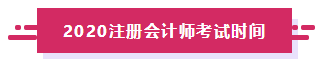 2020注册会计师考试时间